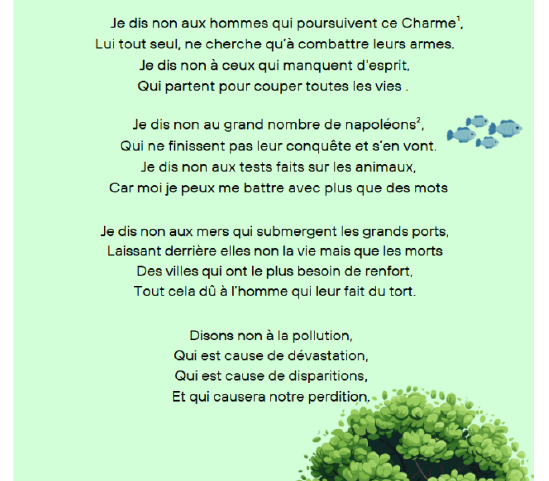 Je dis non aux hommes qui poursuivent ce Charme$^1$,
Lui tout seul, ne cherche qu'à combattre leurs armes.
Je dis non à ceux qui manquent d'esprit,
Qui partent pour couper toutes les vies .

Je dis non au grand nombre de napoléons$^2$,
Qui ne finissent pas leur conquête et s'en vont.
Je dis non aux tests faits sur les animaux,
Car moi je peux me battre avec plus que des mots

Je dis non aux mers qui submergent les grands ports,
Laissant derrière elles non la vie mais que les morts
Des villes qui ont le plus besoin de renfort,
Tout cela dû à l'homme qui leur fait du tort.

Disons non à la pollution,
Qui est cause de dévastation,
Qui est cause de disparitions,
Et qui causera notre perdition.